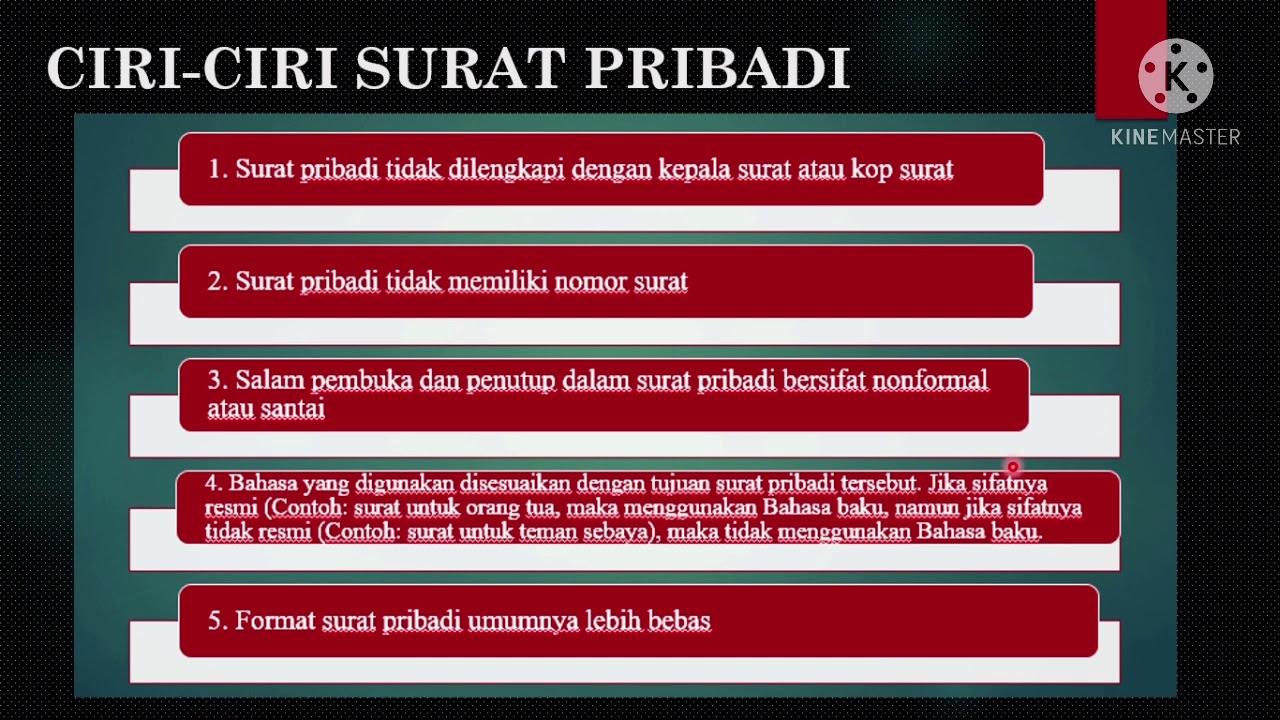 CIRI-CIRI SURAT PRIBADI

KINEMASTER

1. Surat pribadi tidak dilengkapi dengan kepala surat atau kop surat

2. Surat pribadi tidak memiliki nomor surat

3. Salam pembuka dan penutup dalam surat pribadi bersifat nonformal atau santai

4. Bahasa yang digunakan disesuaikan dengan tujuan surat pribadi tersebut. Jika sifatnya resmi (Contoh: surat untuk orang tua, maka menggunakan Bahasa baku, namun jika sifatnya tidak resmi (Contoh: surat untuk teman sebaya), maka tidak menggunakan Bahasa baku.

5. Format surat pribadi umumnya lebih bebas